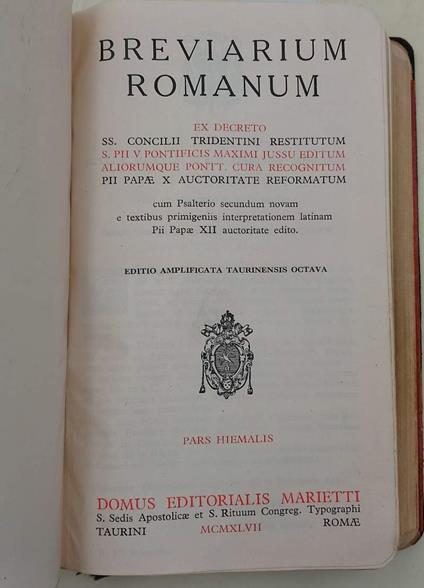 BREVIARIUM ROMANUM

EX DECRETO
SS. CONCILII TRIDENTINI RESTITUTUM
S. PII V PONTIFICIS MAXIMI JUSSU EDITUM
ALIORUMQUE PONTT. CURA RECOGNITUM
PII PAPÆ X AUCTORITATE REFORMATUM

cum Psalterio secundum novam e textibus primigeniis interpretationem latinam Pii Papæ XII auctoritate edito.

EDITIO AMPLIFICATA TAURINENSIS OCTAVA

PARS HIEMALIS

DOMUS EDITORIALIS MARIETTI
S. Sedis Apostolicæ et S. Rituum Congreg. Typographi
TAURINI MCMXLVII ROMÆ